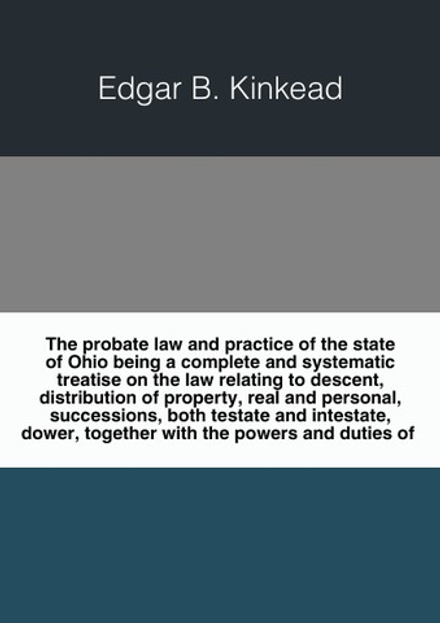 Edgar B. Kinkead

The probate law and practice of the state of Ohio being a complete and systematic treatise on the law relating to descent, distribution of property, real and personal, successions, both testate and intestate, dower, together with the powers and duties of